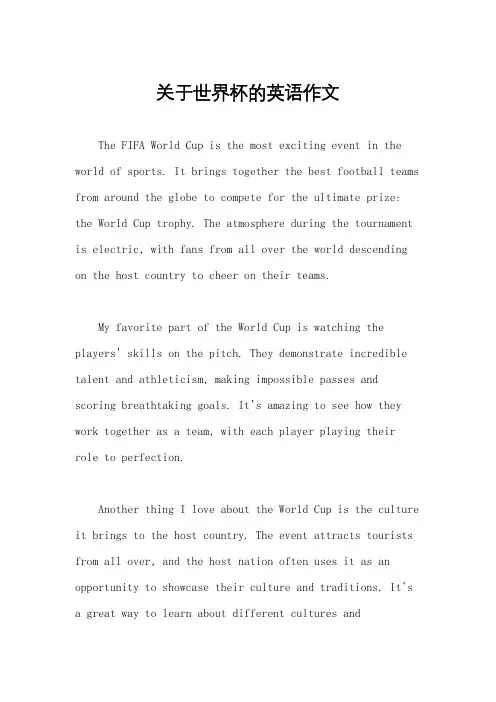 关于世界杯的英语作文

The FIFA World Cup is the most exciting event in the world of sports. It brings together the best football teams from around the globe to compete for the ultimate prize: the World Cup trophy. The atmosphere during the tournament is electric, with fans from all over the world descending on the host country to cheer on their teams.

My favorite part of the World Cup is watching the players' skills on the pitch. They demonstrate incredible talent and athleticism, making impossible passes and scoring breathtaking goals. It's amazing to see how they work together as a team, with each player playing their role to perfection.

Another thing I love about the World Cup is the culture it brings to the host country. The event attracts tourists from all over, and the host nation often uses it as an opportunity to showcase their culture and traditions. It's a great way to learn about different cultures and